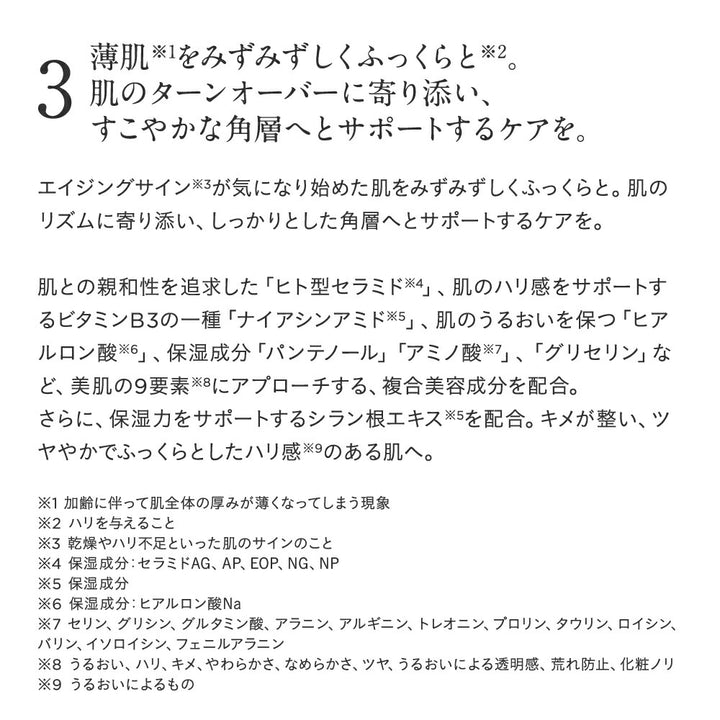 3 薄肌※1をみずみずしくふっくらと※2。
肌のターンオーバーに寄り添い、
すこやかな角層へとサポートするケアを。

エイジングサイン※3が気になり始めた肌をみずみずしくふっくらと。肌のリズムに寄り添い、しっかりとした角層へとサポートするケアを。

肌との親和性を追求した「ヒト型セラミド※4」、肌のハリ感をサポートするビタミンB3の一種「ナイアシンアミド※5」、肌のうるおいを保つ「ヒアルロン酸※6」、保湿成分「パンテノール」「アミノ酸※7」、「グリセリン」など、美肌の9要素※8にアプローチする、複合美容成分を配合。
さらに、保湿力をサポートするシラン根エキス※5を配合。キメが整い、ツヤやかでふっくらとしたハリ感※9のある肌へ。

※1 加齢に伴って肌全体の厚みが薄くなってしまう現象
※2 ハリを与えること
※3 乾燥やハリ不足といった肌のサインのこと
※4 保湿成分：セラミドAG、AP、EOP、NG、NP
※5 保湿成分
※6 保湿成分：ヒアルロン酸Na
※7 セリン、グリシン、グルタミン酸、アラニン、アルギニン、トレオニン、プロリン、タウリン、ロイシン、バリン、イソロイシン、フェニルアラニン
※8 うるおい、ハリ、キメ、やわらかさ、なめらかさ、ツヤ、うるおいによる透明感、荒れ防止、化粧ノリ
※9 うるおいによるもの